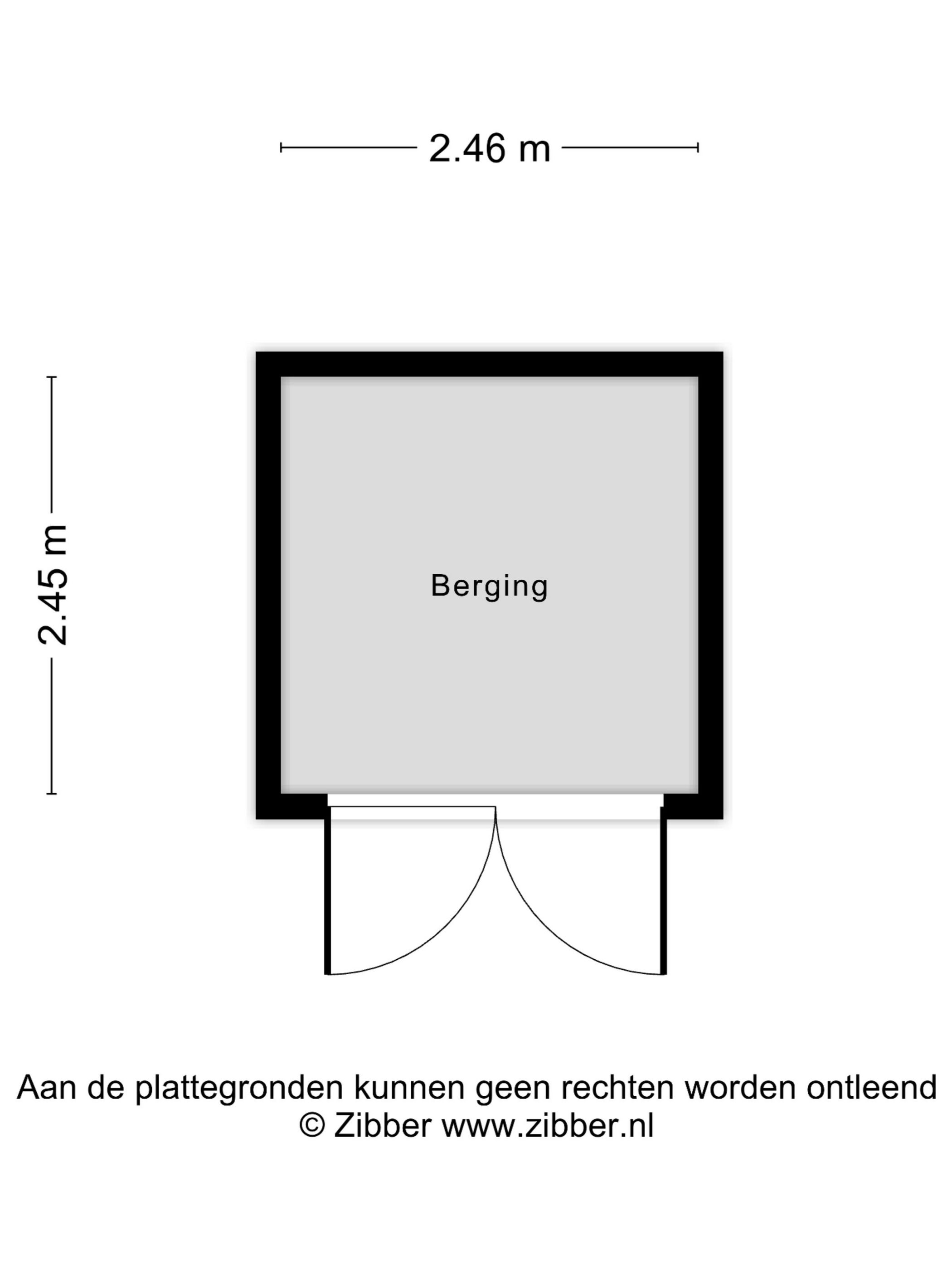 2.46 m

2.45 m

Berging

Aan de plattegronden kunnen geen rechten worden ontleend
© Zibber www.zibber.nl